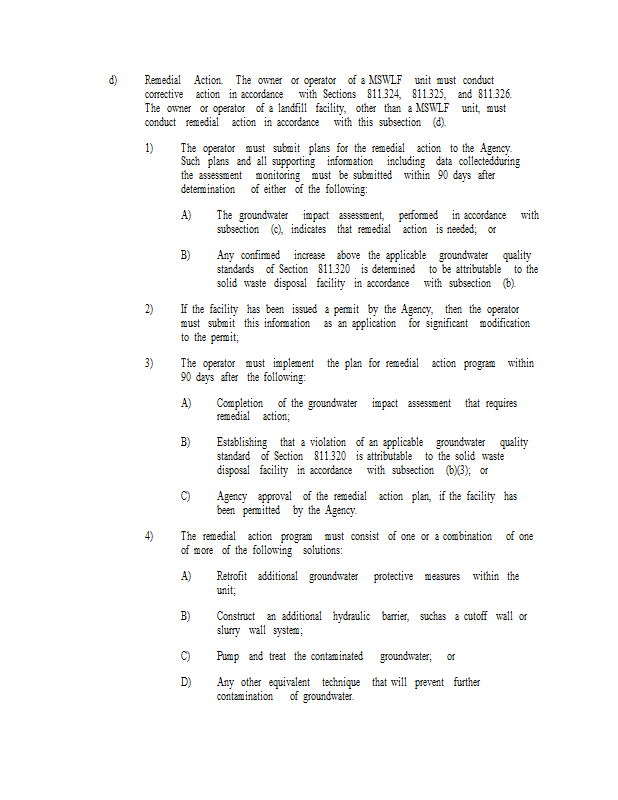 d) Remedial Action. The owner or operator of a MSWLF unit must conduct corrective action in accordance with Sections 811.324, 811.325, and 811.326. The owner or operator of a landfill facility, other than a MSWLF unit, must conduct remedial action in accordance with this subsection (d).

1) The operator must submit plans for the remedial action to the Agency. Such plans and all supporting information including data collectedduring the assessment monitoring must be submitted within 90 days after determination of either of the following:

A) The groundwater impact assessment, performed in accordance with subsection (c), indicates that remedial action is needed; or

B) Any confirmed increase above the applicable groundwater quality standards of Section 811.320 is determined to be attributable to the solid waste disposal facility in accordance with subsection (b).

2) If the facility has been issued a permit by the Agency, then the operator must submit this information as an application for significant modification to the permit;

3) The operator must implement the plan for remedial action program within 90 days after the following:

A) Completion of the groundwater impact assessment that requires remedial action;

B) Establishing that a violation of an applicable groundwater quality standard of Section 811.320 is attributable to the solid waste disposal facility in accordance with subsection (b)(3); or

C) Agency approval of the remedial action plan, if the facility has been permitted by the Agency.

4) The remedial action program must consist of one or a combination of one of more of the following solutions:

A) Retrofit additional groundwater protective measures within the unit;

B) Construct an additional hydraulic barrier, suchas a cutoff wall or slurry wall system;

C) Pump and treat the contaminated groundwater; or

D) Any other equivalent technique that will prevent further contamination of groundwater.